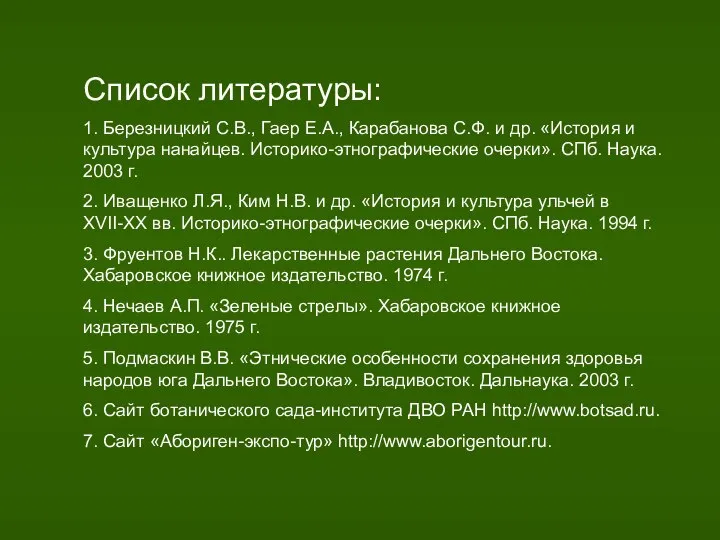 Список литературы:

1. Березницкий С.В., Гаер Е.А., Карабанова С.Ф. и др. «История и культура нанайцев. Историко-этнографические очерки». СПб. Наука. 2003 г.

2. Иващенко Л.Я., Ким Н.В. и др. «История и культура ульчей в XVII-XX вв. Историко-этнографические очерки». СПб. Наука. 1994 г.

3. Фруентов Н.К.. Лекарственные растения Дальнего Востока. Хабаровское книжное издательство. 1974 г.

4. Нечаев А.П. «Зеленые стрелы». Хабаровское книжное издательство. 1975 г.

5. Подмаскин В.В. «Этнические особенности сохранения здоровья народов юга Дальнего Востока». Владивосток. Дальнаука. 2003 г.

6. Сайт ботанического сада-института ДВО РАН http://www.botsad.ru.

7. Сайт «Абориген-экспо-тур» http://www.aborigentour.ru.